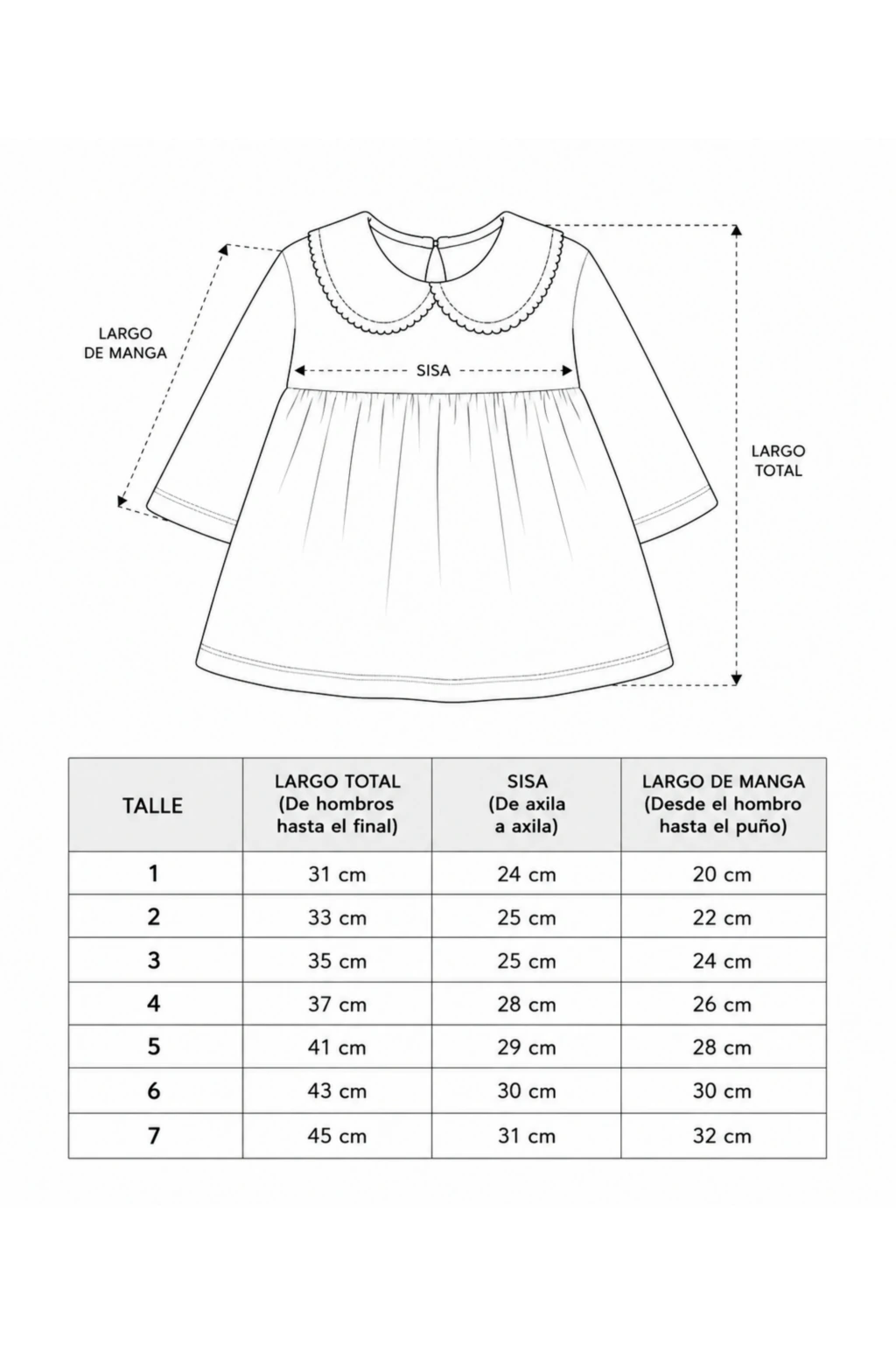 LARGO DE MANGA

SISA

LARGO TOTAL

| TALLE | LARGO TOTAL (De hombros hasta el final) | SISA (De axila a axila) | LARGO DE MANGA (Desde el hombro hasta el puño) |
|---|---|---|---|
| 1 | 31 cm | 24 cm | 20 cm |
| 2 | 33 cm | 25 cm | 22 cm |
| 3 | 35 cm | 25 cm | 24 cm |
| 4 | 37 cm | 28 cm | 26 cm |
| 5 | 41 cm | 29 cm | 28 cm |
| 6 | 43 cm | 30 cm | 30 cm |
| 7 | 45 cm | 31 cm | 32 cm |